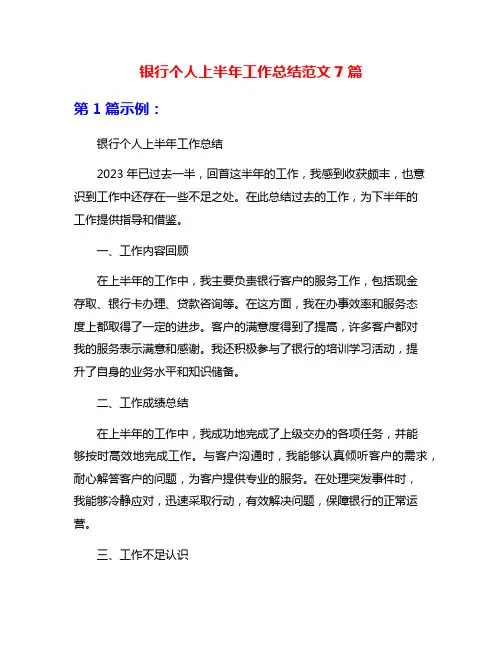 银行个人上半年工作总结范文 7 篇

第 1 篇示例：

银行个人上半年工作总结

2023 年已过去一半，回首这半年的工作，我感到收获颇丰，也意识到工作中还存在一些不足之处。在此总结过去的工作，为下半年的工作提供指导和借鉴。

一、工作内容回顾

在上半年的工作中，我主要负责银行客户的服务工作，包括现金存取、银行卡办理、贷款咨询等。在这方面，我在办事效率和服务态度上都取得了一定的进步。客户的满意度得到了提高，许多客户都对我的服务表示满意和感谢。我还积极参与了银行的培训学习活动，提升了自身的业务水平和知识储备。

二、工作成绩总结

在上半年的工作中，我成功地完成了上级交办的各项任务，并能够按时高效地完成工作。与客户沟通时，我能够认真倾听客户的需求，耐心解答客户的问题，为客户提供专业的服务。在处理突发事件时，我能够冷静应对，迅速采取行动，有效解决问题，保障银行的正常运营。

三、工作不足认识